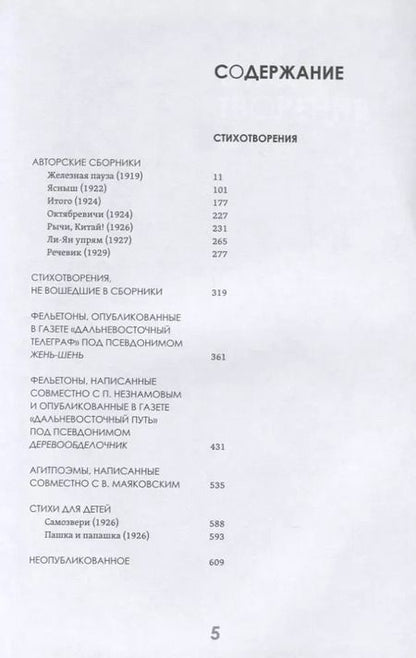 СОДЕРЖАНИЕ

СТИХОТВОРЕНИЯ

АВТОРСКИЕ СБОРНИКИ
Железная пауза (1919) 11
Ясныш (1922) 101
Итого (1924) 177
Октябревичи (1924) 227
Рычи, Китай! (1926) 231
Ли-Ян упрям (1927) 265
Речевик (1929) 277

СТИХОТВОРЕНИЯ, НЕ ВОШЕДШИЕ В СБОРНИКИ 319

ФЕЛЬЕТОНЫ, ОПУБЛИКОВАННЫЕ В ГАЗЕТЕ «ДАЛЬНЕВОСТОЧНЫЙ ТЕЛЕГРАФ» ПОД ПСЕВДОНИМОМ ЖЕНЬ-ШЕНЬ 361

ФЕЛЬЕТОНЫ, НАПИСАННЫЕ СОВМЕСТНО С П. НЕЗНАМОВЫМ И ОПУБЛИКОВАННЫЕ В ГАЗЕТЕ «ДАЛЬНЕВОСТОЧНЫЙ ПУТЬ» ПОД ПСЕВДОНИМОМ ДЕРЕВООБДЕЛОЧНИК 431

АГИТПОЭМЫ, НАПИСАННЫЕ СОВМЕСТНО С В. МАЯКОВСКИМ 535

СТИХИ ДЛЯ ДЕТЕЙ
Самозвери (1926) 588
Пашка и папашка (1926) 593

НЕОПУБЛИКОВАННОЕ 609

5